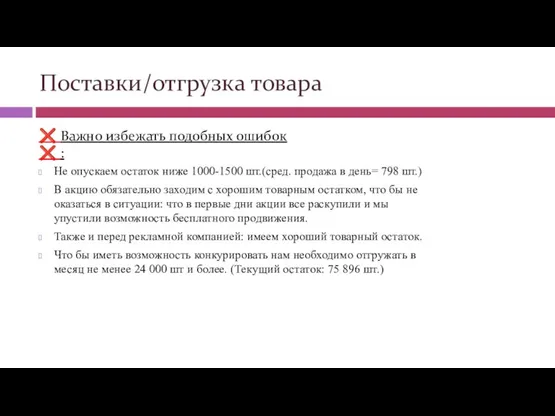 Поставки/отгрузка товара

❌ Важно избежать подобных ошибок
❌ :

Не опускаем остаток ниже 1000-1500 шт.(сред. продажа в день= 798 шт.)

В акцию обязательно заходим с хорошим товарным остатком, что бы не оказаться в ситуации: что в первые дни акции все раскупили и мы упустили возможность бесплатного продвижения.

Также и перед рекламной компанией: имеем хороший товарный остаток.

Что бы иметь возможность конкурировать нам необходимо отгружать в месяц не менее 24 000 шт и более. (Текущий остаток: 75 896 шт.)